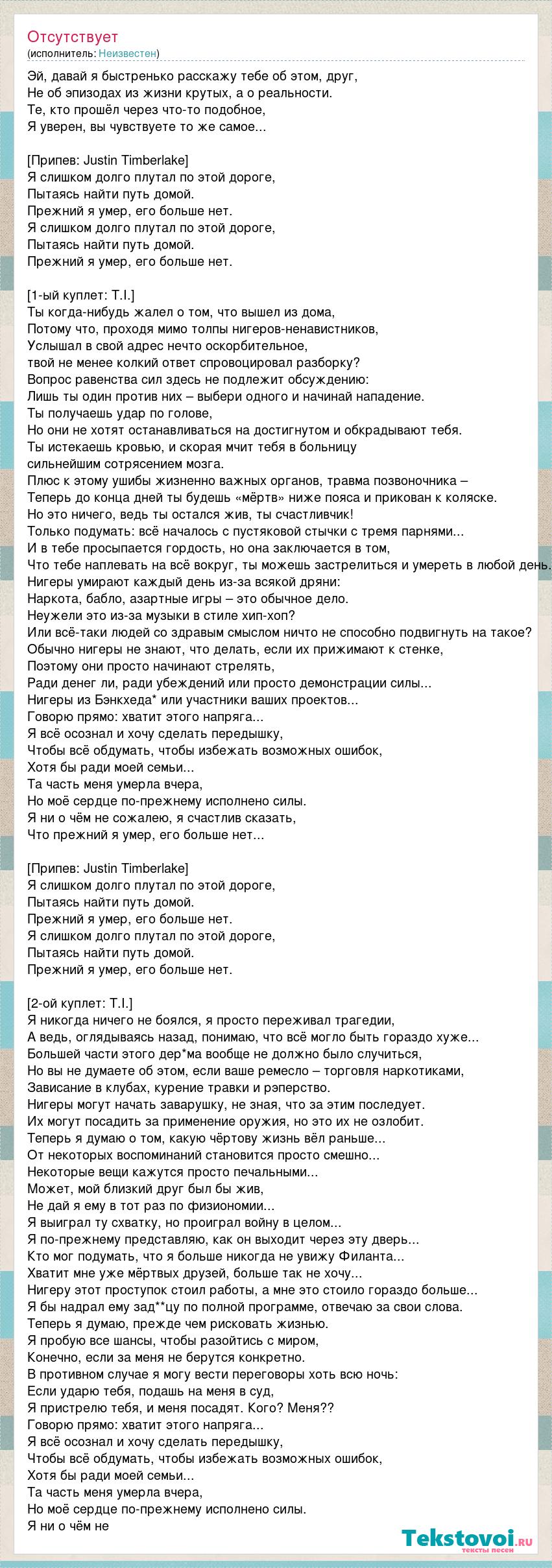 Отсутствует
(исполнитель: Неизвестен)

Эй, давай я быстренько расскажу тебе об этом, друг,
Не об эпизодах из жизни крутых, а о реальности.
Те, кто прошёл через что-то подобное,
Я уверен, вы чувствуете то же самое...

[Припев: Justin Timberlake]
Я слишком долго плутал по этой дороге,
Пытаясь найти путь домой.
Прежний я умер, его больше нет.
Я слишком долго плутал по этой дороге,
Пытаясь найти путь домой.
Прежний я умер, его больше нет.

[1-ый куплет: T.I.]
Ты когда-нибудь жалел о том, что вышел из дома,
Потому что, проходя мимо толпы нигеров-ненавистников,
Услышал в свой адрес нечто оскорбительное,
твой не менее колкий ответ спровоцировал разборку?
Вопрос равенства сил здесь не подлежит обсуждению:
Лишь ты один против них – выбери одного и начинай нападение.
Ты получаешь удар по голове,
Но они не хотят останавливаться на достигнутом и обкрадывают тебя.
Ты истекаешь кровью, и скорая мчит тебя в больницу
сильнейшим сотрясением мозга.
Плюс к этому ушибы жизненно важных органов, травма позвоночника –
Теперь до конца дней ты будешь «мёртв» ниже пояса и прикован к коляске.
Но это ничего, ведь ты остался жив, ты счастливчик!
Только подумать: всё началось с пустяковой стычки с тремя парнями...
И в тебе просыпается гордость, но она заключается в том,
Что тебе наплевать на всё вокруг, ты можешь застрелиться и умереть в любой день.
Нигеры умирают каждый день из-за всякой дряни:
Наркота, бабло, азартные игры – это обычное дело.
Неужели это из-за музыки в стиле хип-хоп?
Или всё-таки людей со здравым смыслом ничто не способно подвигнуть на такое?
Обычно нигеры не знают, что делать, если их прижимают к стенке,
Поэтому они просто начинают стрелять,
Ради денег ли, ради убеждений или просто демонстрации силы...
Нигеры из Бэнкхеда* или участники ваших проектов...
Говорю прямо: хватит этого напряга...
Я всё осознал и хочу сделать передышку,
Чтобы всё обдумать, чтобы избежать возможных ошибок,
Хотя бы ради моей семьи...
Та часть меня умерла вчера,
Но моё сердце по-прежнему исполнено силы.
Я ни о чём не сожалею, я счастлив сказать,
Что прежний я умер, его больше нет...

[Припев: Justin Timberlake]
Я слишком долго плутал по этой дороге,
Пытаясь найти путь домой.
Прежний я умер, его больше нет.
Я слишком долго плутал по этой дороге,
Пытаясь найти путь домой.
Прежний я умер, его больше нет.

[2-ой куплет: T.I.]
Я никогда ничего не боялся, я просто переживал трагедии,
А ведь, оглядываясь назад, понимаю, что всё могло быть гораздо хуже...
Большей части этого дер*ма вообще не должно было случиться,
Но вы не думаете об этом, если ваше ремесло – торговля наркотиками,
Зависание в клубах, курение травки и рэперство.
Нигеры могут начать заварушку, не зная, что за этим последует.
Их могут посадить за применение оружия, но это их не озлобит.
Теперь я думаю о том, какую чёртову жизнь вёл раньше...
От некоторых воспоминаний становится просто смешно...
Некоторые вещи кажутся просто печальными...
Может, мой близкий друг был бы жив,
Не дай я ему в тот раз по физиономии...
Я выиграл ту схватку, но проиграл войну в целом...
Я по-прежнему представляю, как он выходит через эту дверь...
Кто мог подумать, что я больше никогда не увижу Филанта...
Хватит мне уже мёртвых друзей, больше так не хочу...
Нигеру этот проступок стоил работы, а мне это стоило гораздо больше...
Я бы надрал ему зад**цу по полной программе, отвечаю за свои слова.
Теперь я думаю, прежде чем рисковать жизнью.
Я пробую все шансы, чтобы разойтись с миром,
Конечно, если за меня не берутся конкретно.
В противном случае я могу вести переговоры хоть всю ночь:
Если ударю тебя, подашь на меня в суд,
Я пристрелю тебя, и меня посадят. Кого? Меня??
Говорю прямо: хватит этого напряга...
Я всё осознал и хочу сделать передышку,
Чтобы всё обдумать, чтобы избежать возможных ошибок,
Хотя бы ради моей семьи...
Та часть меня умерла вчера,
Но моё сердце по-прежнему исполнено силы.
Я ни о чём не

Tekstovoi.ru
тексты песен